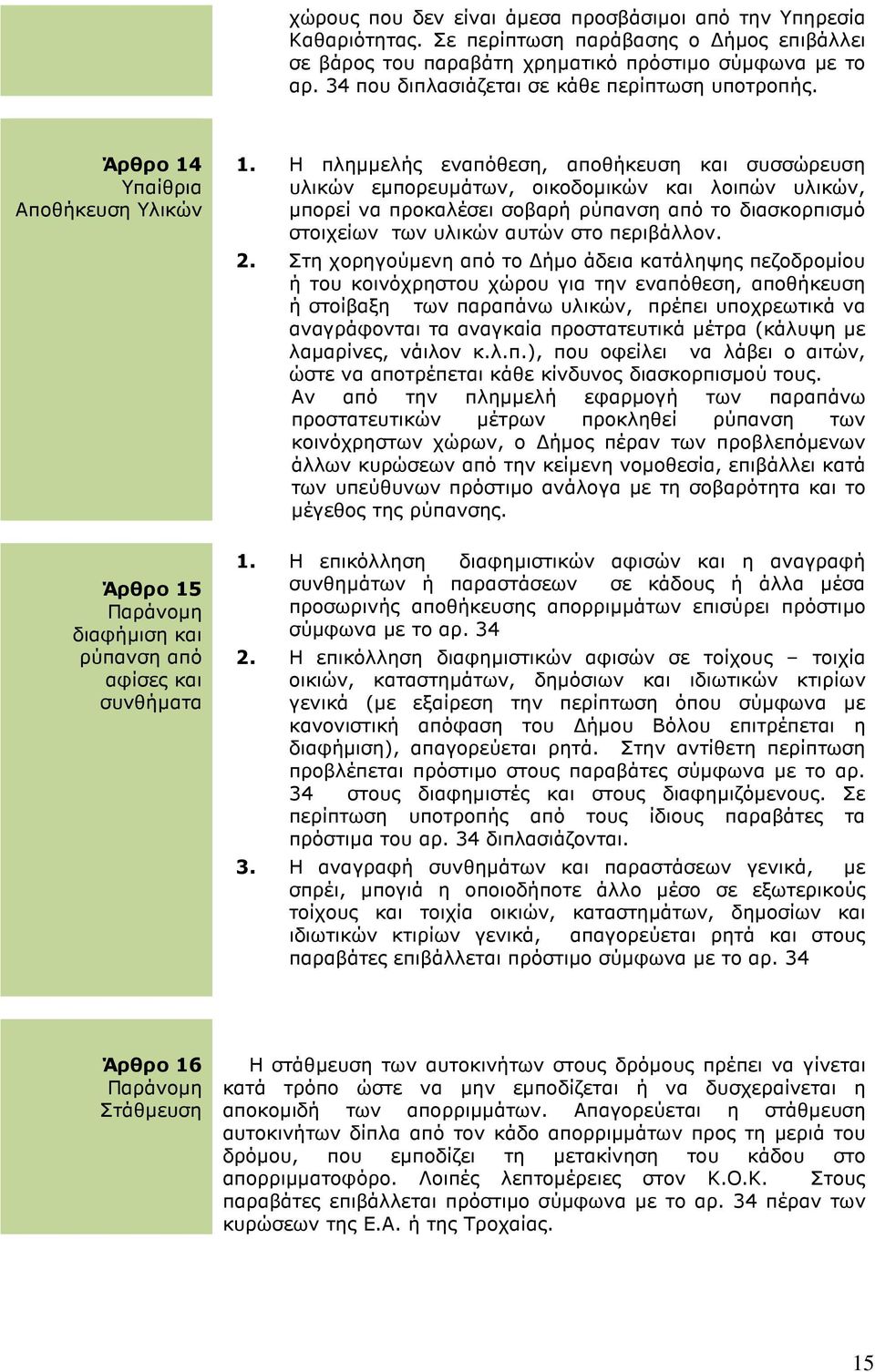 χώρους που δεν είναι άμεσα προσβάσιμοι από την Υπηρεσία Καθαριότητας. Σε περίπτωση παράβασης ο Δήμος επιβάλλει σε βάρος του παραβάτη χρηματικό πρόστιμο σύμφωνα με το αρ. 34 που διπλασιάζεται σε κάθε περίπτωση υποτροπής.

Άρθρο 14
Υπαίθρια Αποθήκευση Υλικών

1. Η πλημμελής εναπόθεση, αποθήκευση και συσσώρευση υλικών εμπορευμάτων, οικοδομικών και λοιπών υλικών, μπορεί να προκαλέσει σοβαρή ρύπανση από το διασκορπισμό στοιχείων των υλικών αυτών στο περιβάλλον.

2. Στη χορηγούμενη από το Δήμο άδεια κατάληψης πεζοδρομίου ή του κοινόχρηστου χώρου για την εναπόθεση, αποθήκευση ή στοίβαξη των παραπάνω υλικών, πρέπει υποχρεωτικά να αναγράφονται τα αναγκαία προστατευτικά μέτρα (κάλυψη με λαμαρίνες, νάιλον κ.λ.π.), που οφείλει να λάβει ο αιτών, ώστε να αποτρέπεται κάθε κίνδυνος διασκορπισμού τους.
Αν από την πλημμελή εφαρμογή των παραπάνω προστατευτικών μέτρων προκληθεί ρύπανση των κοινόχρηστων χώρων, ο Δήμος πέραν των προβλεπόμενων άλλων κυρώσεων από την κείμενη νομοθεσία, επιβάλλει κατά των υπεύθυνων πρόστιμο ανάλογα με τη σοβαρότητα και το μέγεθος της ρύπανσης.

Άρθρο 15
Παράνομη διαφήμιση και ρύπανση από αφίσες και συνθήματα

1. Η επικόλληση διαφημιστικών αφισών και η αναγραφή συνθημάτων ή παραστάσεων σε κάδους ή άλλα μέσα προσωρινής αποθήκευσης απορριμμάτων επισύρει πρόστιμο σύμφωνα με το αρ. 34

2. Η επικόλληση διαφημιστικών αφισών σε τοίχους – τοιχία οικιών, καταστημάτων, δημόσιων και ιδιωτικών κτιρίων γενικά (με εξαίρεση την περίπτωση όπου σύμφωνα με κανονιστική απόφαση του Δήμου Βόλου επιτρέπεται η διαφήμιση), απαγορεύεται ρητά. Στην αντίθετη περίπτωση προβλέπεται πρόστιμο στους παραβάτες σύμφωνα με το αρ. 34 στους διαφημιστές και στους διαφημιζόμενους. Σε περίπτωση υποτροπής από τους ίδιους παραβάτες τα πρόστιμα του αρ. 34 διπλασιάζονται.

3. Η αναγραφή συνθημάτων και παραστάσεων γενικά, με σπρέι, μπογιά η οποιοδήποτε άλλο μέσο σε εξωτερικούς τοίχους και τοιχία οικιών, καταστημάτων, δημοσίων και ιδιωτικών κτιρίων γενικά, απαγορεύεται ρητά και στους παραβάτες επιβάλλεται πρόστιμο σύμφωνα με το αρ. 34

Άρθρο 16
Παράνομη Στάθμευση

Η στάθμευση των αυτοκινήτων στους δρόμους πρέπει να γίνεται κατά τρόπο ώστε να μην εμποδίζεται ή να δυσχεραίνεται η αποκομιδή των απορριμμάτων. Απαγορεύεται η στάθμευση αυτοκινήτων δίπλα από τον κάδο απορριμμάτων προς τη μεριά του δρόμου, που εμποδίζει τη μετακίνηση του κάδου στο απορριμματοφόρο. Λοιπές λεπτομέρειες στον Κ.Ο.Κ. Στους παραβάτες επιβάλλεται πρόστιμο σύμφωνα με το αρ. 34 πέραν των κυρώσεων της Ε.Α. ή της Τροχαίας.

15